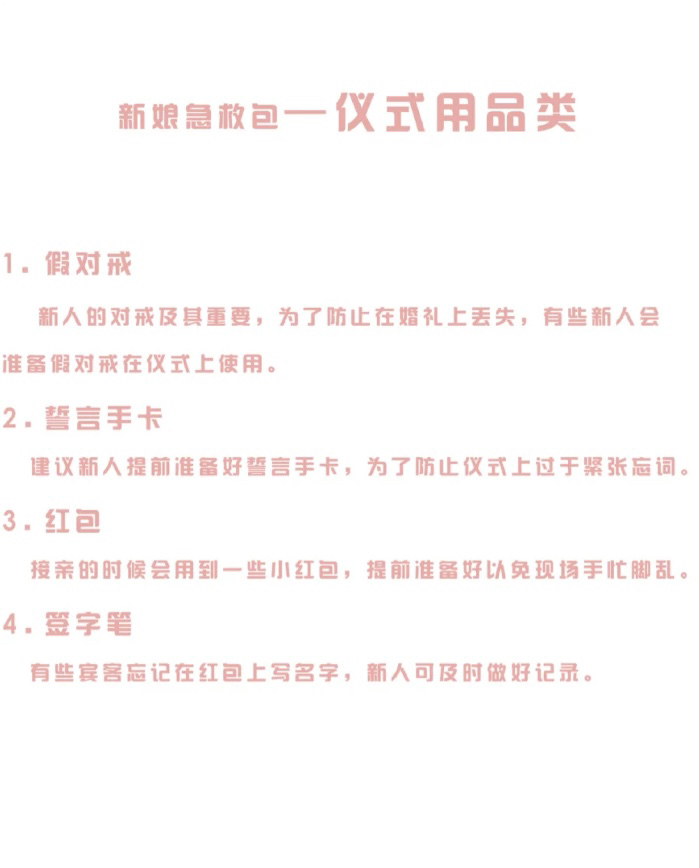 新娘急救包—仪式用品类

1. 假对戒

新人的对戒及其重要，为了防止在婚礼上丢失，有些新人会准备假对戒在仪式上使用。

2. 誓言手卡

建议新人提前准备好誓言手卡，为了防止仪式上过于紧张忘词。

3. 红包

接亲的时候会用到一些小红包，提前准备好以免现场手忙脚乱。

4. 签字笔

有些宾客忘记在红包上写名字，新人可及时做好记录。